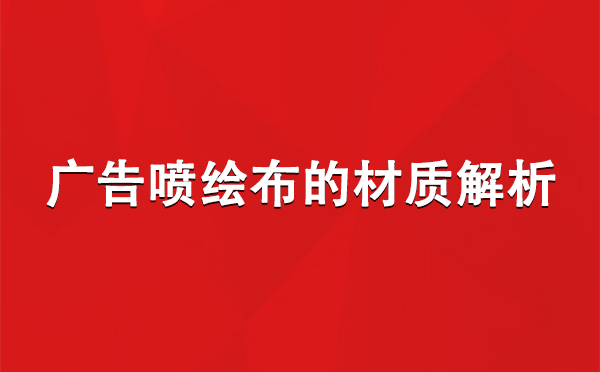 广告喷绘布的材质解析